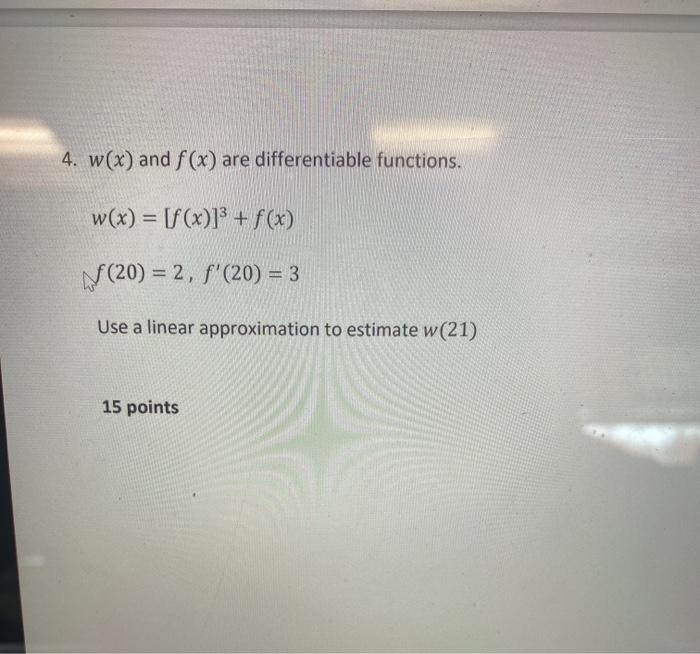 4. $w(x)$ and $f(x)$ are differentiable functions.

$w(x) = [f(x)]^3 + f(x)$

$f(20) = 2$, $f'(20) = 3$

Use a linear approximation to estimate $w(21)$

15 points